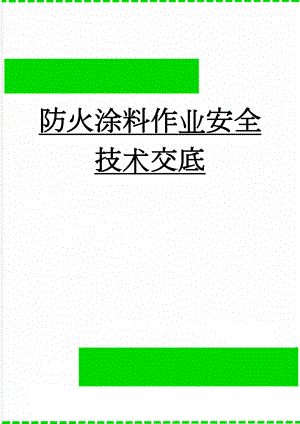 防火涂料作业安全技术交底